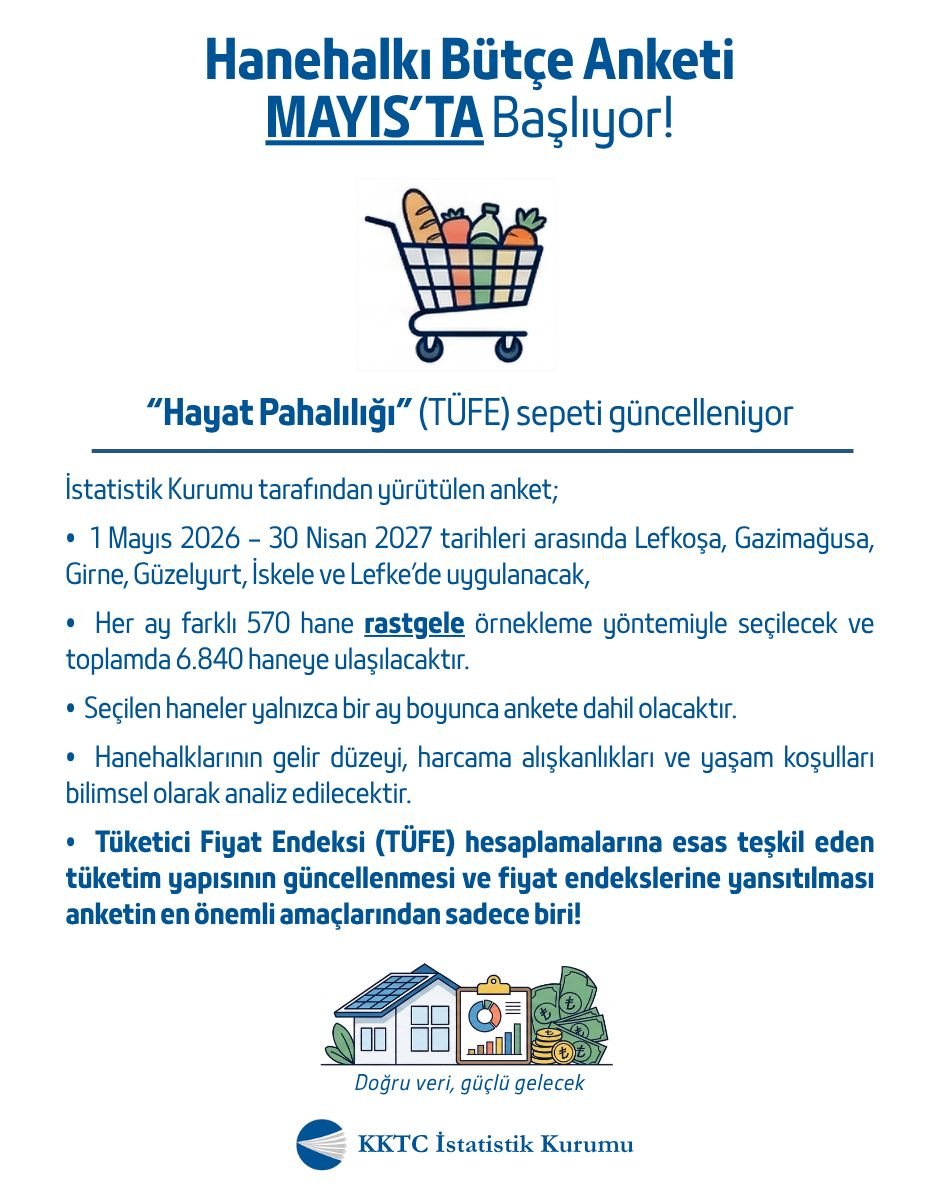 Hanehalkı Bütçe Anketi
MAYIS'TA Başlıyor!

"Hayat Pahalılığı" (TÜFE) sepeti güncelleniyor

İstatistik Kurumu tarafından yürütülen anket;

• 1 Mayıs 2026 – 30 Nisan 2027 tarihleri arasında Lefkoşa, Gazimağusa, Girne, Güzelyurt, İskele ve Lefke'de uygulanacak,

• Her ay farklı 570 hane rastgele örnekleme yöntemiyle seçilecek ve toplamda 6.840 haneye ulaşılacaktır.

• Seçilen haneler yalnızca bir ay boyunca ankete dahil olacaktır.

• Hanehalklarının gelir düzeyi, harcama alışkanlıkları ve yaşam koşulları bilimsel olarak analiz edilecektir.

• Tüketici Fiyat Endeksi (TÜFE) hesaplamalarına esas teşkil eden tüketim yapısının güncellenmesi ve fiyat endekslerine yansıtılması anketin en önemli amaçlarından sadece biri!

Doğru veri, güçlü gelecek

KKTC İstatistik Kurumu